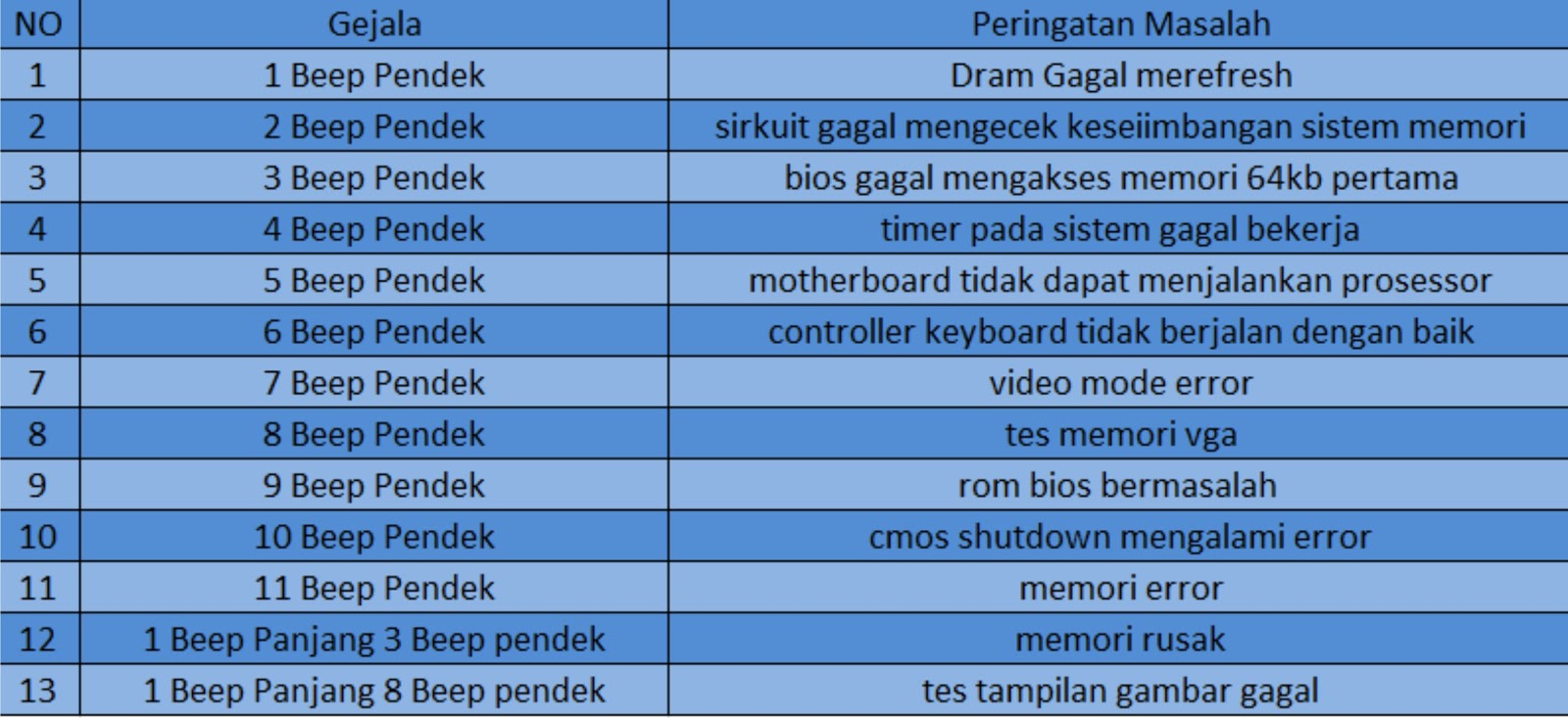 | NO | Gejala | Peringatan Masalah |
|---|---|---|
| 1 | 1 Beep Pendek | Dram Gagal merefresh |
| 2 | 2 Beep Pendek | sirkuit gagal mengecek keseiimbangan sistem memori |
| 3 | 3 Beep Pendek | bios gagal mengakses memori 64kb pertama |
| 4 | 4 Beep Pendek | timer pada sistem gagal bekerja |
| 5 | 5 Beep Pendek | motherboard tidak dapat menjalankan prosessor |
| 6 | 6 Beep Pendek | controller keyboard tidak berjalan dengan baik |
| 7 | 7 Beep Pendek | video mode error |
| 8 | 8 Beep Pendek | tes memori vga |
| 9 | 9 Beep Pendek | rom bios bermasalah |
| 10 | 10 Beep Pendek | cmos shutdown mengalami error |
| 11 | 11 Beep Pendek | memori error |
| 12 | 1 Beep Panjang 3 Beep pendek | memori rusak |
| 13 | 1 Beep Panjang 8 Beep pendek | tes tampilan gambar gagal |